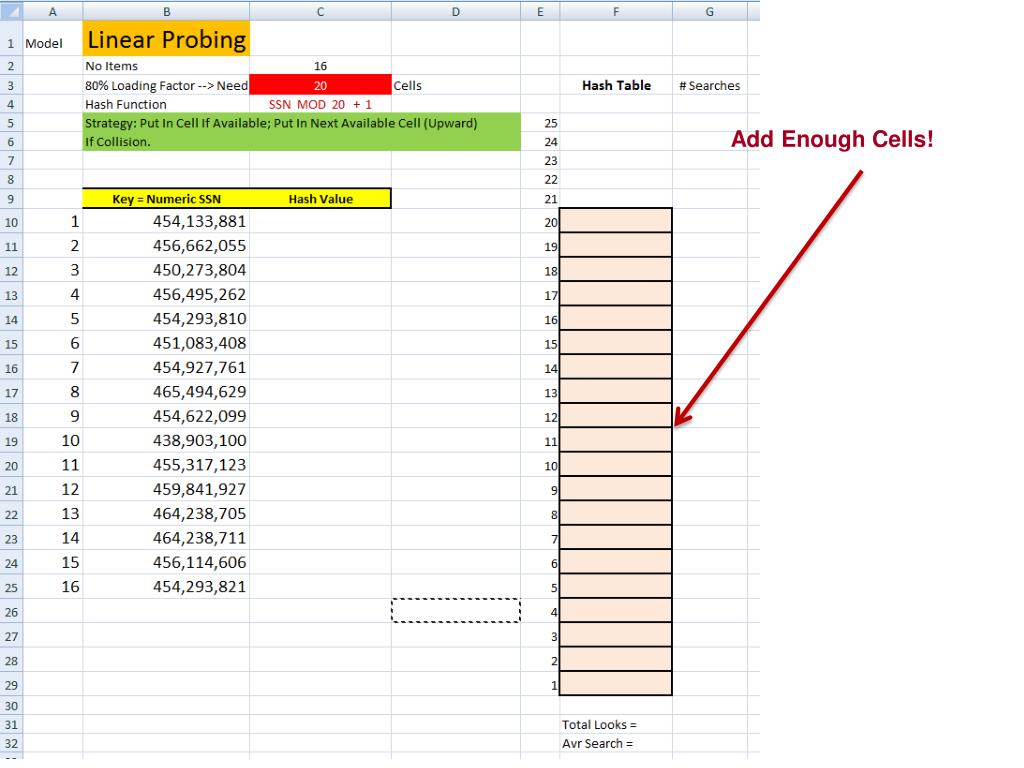 |  | A | B | C | D | E | F | G |
|---|---|---|---|---|---|---|---|
| 1 | Model | Linear Probing |  |  |  |  |  |
| 2 |  | No Items | 16 |  |  |  |  |
| 3 |  | 80% Loading Factor --> Need | 20 | Cells |  | Hash Table | # Searches |
| 4 |  | Hash Function | SSN MOD 20 + 1 |  |  |  |  |
| 5 |  | Strategy: Put In Cell If Available; Put In Next Available Cell (Upward) |  |  | 25 |  |  |
| 6 |  | If Collision. |  |  | 24 |  |  |
| 7 |  |  |  |  | 23 |  |  |
| 8 |  |  |  |  | 22 |  |  |
| 9 |  | Key = Numeric SSN | Hash Value |  | 21 |  |  |
| 10 | 1 | 454,133,881 |  |  | 20 |  |  |
| 11 | 2 | 456,662,055 |  |  | 19 |  |  |
| 12 | 3 | 450,273,804 |  |  | 18 |  |  |
| 13 | 4 | 456,495,262 |  |  | 17 |  |  |
| 14 | 5 | 454,293,810 |  |  | 16 |  |  |
| 15 | 6 | 451,083,408 |  |  | 15 |  |  |
| 16 | 7 | 454,927,761 |  |  | 14 |  |  |
| 17 | 8 | 465,494,629 |  |  | 13 |  |  |
| 18 | 9 | 454,622,099 |  |  | 12 |  |  |
| 19 | 10 | 438,903,100 |  |  | 11 |  |  |
| 20 | 11 | 455,317,123 |  |  | 10 |  |  |
| 21 | 12 | 459,841,927 |  |  | 9 |  |  |
| 22 | 13 | 464,238,705 |  |  | 8 |  |  |
| 23 | 14 | 464,238,711 |  |  | 7 |  |  |
| 24 | 15 | 456,114,606 |  |  | 6 |  |  |
| 25 | 16 | 454,293,821 |  |  | 5 |  |  |
| 26 |  |  |  |  | 4 |  |  |
| 27 |  |  |  |  | 3 |  |  |
| 28 |  |  |  |  | 2 |  |  |
| 29 |  |  |  |  | 1 |  |  |
| 30 |  |  |  |  |  |  |  |
| 31 |  |  |  |  |  | Total Looks = |  |
| 32 |  |  |  |  |  | Avr Search = |  |

Add Enough Cells!